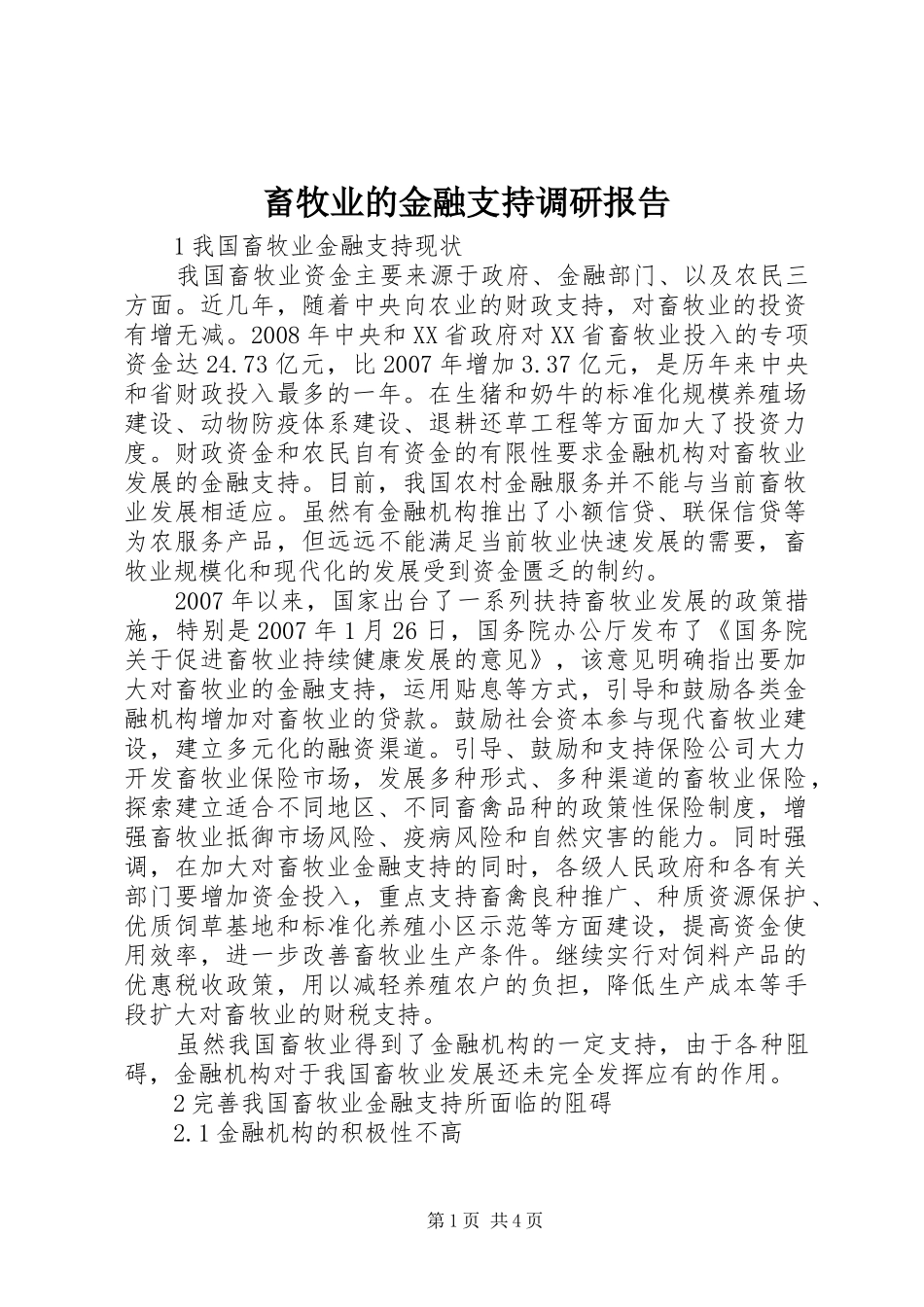 畜牧业的金融支持调研报告

1 我国畜牧业金融支持现状

我国畜牧业资金主要来源于政府、金融部门、以及农民三方面。近几年，随着中央向农业的财政支持，对畜牧业的投资有增无减。2008 年中央和 XX 省政府对 XX 省畜牧业投入的专项资金达 24.73 亿元，比 2007 年增加 3.37 亿元，是历年来中央和省财政投入最多的一年。在生猪和奶牛的标准化规模养殖场建设、动物防疫体系建设、退耕还草工程等方面加大了投资力度。财政资金和农民自有资金的有限性要求金融机构对畜牧业发展的金融支持。目前，我国农村金融服务并不能与当前畜牧业发展相适应。虽然有金融机构推出了小额信贷、联保信贷等为农服务产品，但远远不能满足当前牧业快速发展的需要，畜牧业规模化和现代化的发展受到资金匮乏的制约。

2007 年以来，国家出台了一系列扶持畜牧业发展的政策措施，特别是 2007 年 1 月 26 日，国务院办公厅发布了《国务院关于促进畜牧业持续健康发展的意见》，该意见明确指出要加大对畜牧业的金融支持，运用贴息等方式，引导和鼓励各类金融机构增加对畜牧业的贷款。鼓励社会资本参与现代畜牧业建设，建立多元化的融资渠道。引导、鼓励和支持保险公司大力开发畜牧业保险市场，发展多种形式、多种渠道的畜牧业保险，探索建立适合不同地区、不同畜禽品种的政策性保险制度，增强畜牧业抵御市场风险、疫病风险和自然灾害的能力。同时强调，在加大对畜牧业金融支持的同时，各级人民政府和各有关部门要增加资金投入，重点支持畜禽良种推广、种质资源保护、优质饲草基地和标准化养殖小区示范等方面建设，提高资金使用效率，进一步改善畜牧业生产条件。继续实行对饲料产品的优惠税收政策，用以减轻养殖农户的负担，降低生产成本等手段扩大对畜牧业的财税支持。

虽然我国畜牧业得到了金融机构的一定支持，由于各种阻碍，金融机构对于我国畜牧业发展还未完全发挥应有的作用。

2 完善我国畜牧业金融支持所面临的阻碍

2.1 金融机构的积极性不高

第 1 页 共 4 页